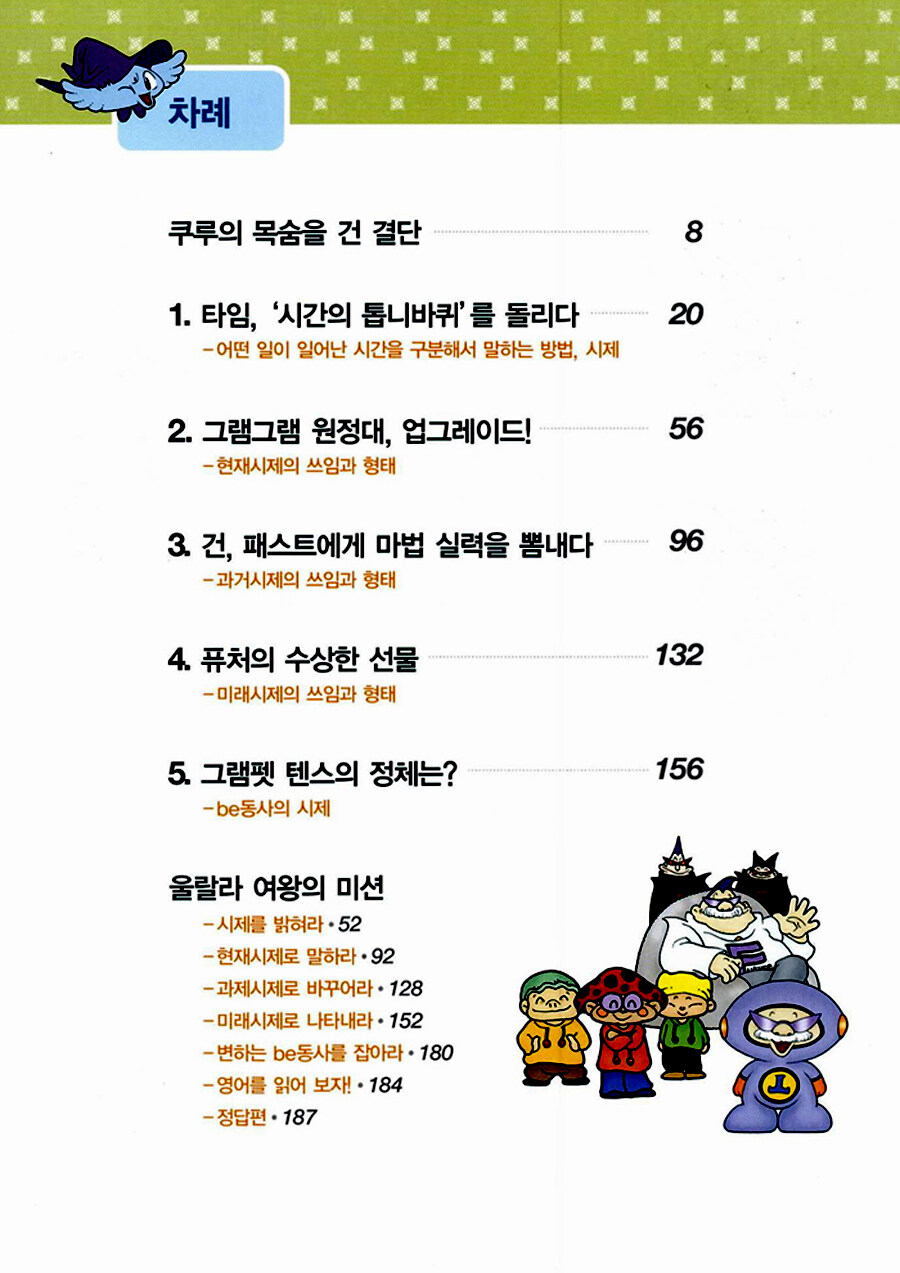 차례

쿠루의 목숨을 건 결단 8

1. 타임, '시간의 톱니바퀴'를 돌리다 20
– 어떤 일이 일어난 시간을 구분해서 말하는 방법, 시제

2. 그램그램 원정대, 업그레이드! 56
– 현재시제의 쓰임과 형태

3. 건, 패스트에게 마법 실력을 뽐내다 96
– 과거시제의 쓰임과 형태

4. 퓨처의 수상한 선물 132
– 미래시제의 쓰임과 형태

5. 그램펫 텐스의 정체는? 156
– be동사의 시제

울랄라 여왕의 미션
– 시제를 밝혀라 • 52
– 현재시제로 말하라 • 92
– 과제시제로 바꾸어라 • 128
– 미래시제로 나타내라 • 152
– 변하는 be동사를 잡아라 • 180
– 영어를 읽어 보자! • 184
– 정답편 • 187